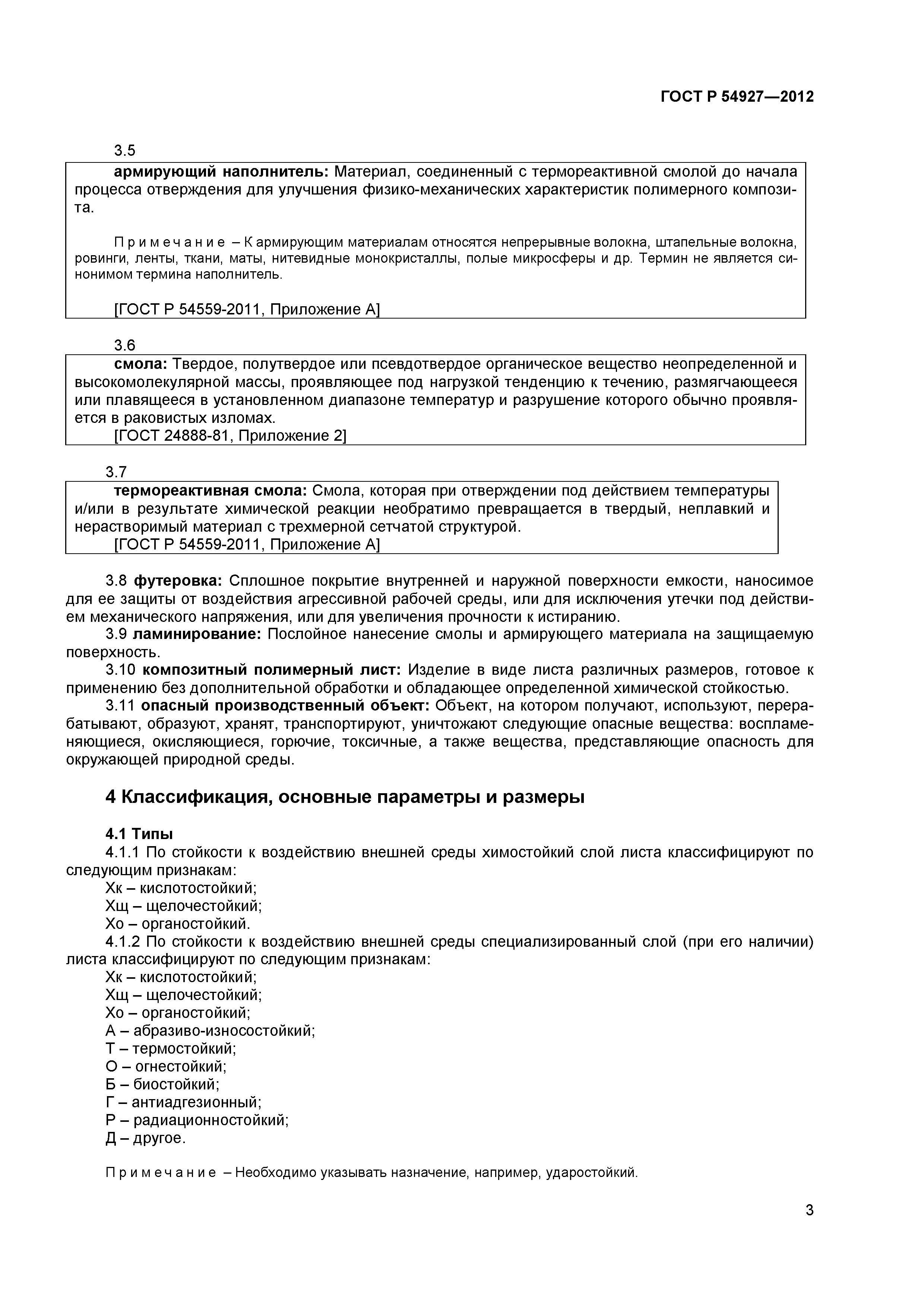 ГОСТ Р 54927—2012

3.5

армирующий наполнитель: Материал, соединенный с термореактивной смолой до начала процесса отверждения для улучшения физико-механических характеристик полимерного композита.

Примечание – К армирующим материалам относятся непрерывные волокна, штапельные волокна, ровинги, ленты, ткани, маты, нитевидные монокристаллы, полые микросферы и др. Термин не является синонимом термина наполнитель.

[ГОСТ Р 54559-2011, Приложение А]

3.6

смола: Твердое, полутвердое или псевдотвердое органическое вещество неопределенной и высокомолекулярной массы, проявляющее под нагрузкой тенденцию к течению, размягчающееся или плавящееся в установленном диапазоне температур и разрушение которого обычно проявляется в раковистых изломах.
[ГОСТ 24888-81, Приложение 2]

3.7

термореактивная смола: Смола, которая при отверждении под действием температуры и/или в результате химической реакции необратимо превращается в твердый, неплавкий и нерастворимый материал с трехмерной сетчатой структурой.
[ГОСТ Р 54559-2011, Приложение А]

3.8 футеровка: Сплошное покрытие внутренней и наружной поверхности емкости, наносимое для ее защиты от воздействия агрессивной рабочей среды, или для исключения утечки под действием механического напряжения, или для увеличения прочности к истиранию.
3.9 ламинирование: Послойное нанесение смолы и армирующего материала на защищаемую поверхность.
3.10 композитный полимерный лист: Изделие в виде листа различных размеров, готовое к применению без дополнительной обработки и обладающее определенной химической стойкостью.
3.11 опасный производственный объект: Объект, на котором получают, используют, перерабатывают, образуют, хранят, транспортируют, уничтожают следующие опасные вещества: воспламеняющиеся, окисляющиеся, горючие, токсичные, а также вещества, представляющие опасность для окружающей природной среды.

4 Классификация, основные параметры и размеры

4.1 Типы
4.1.1 По стойкости к воздействию внешней среды химостойкий слой листа классифицируют по следующим признакам:
Хк – кислотостойкий;
Хщ – щелочестойкий;
Хо – органостойкий.
4.1.2 По стойкости к воздействию внешней среды специализированный слой (при его наличии) листа классифицируют по следующим признакам:
Хк – кислотостойкий;
Хщ – щелочестойкий;
Хо – органостойкий;
А – абразиво-износостойкий;
Т – термостойкий;
О – огнестойкий;
Б – биостойкий;
Г – антиадгезионный;
Р – радиационностойкий;
Д – другое.

Примечание – Необходимо указывать назначение, например, ударостойкий.

3